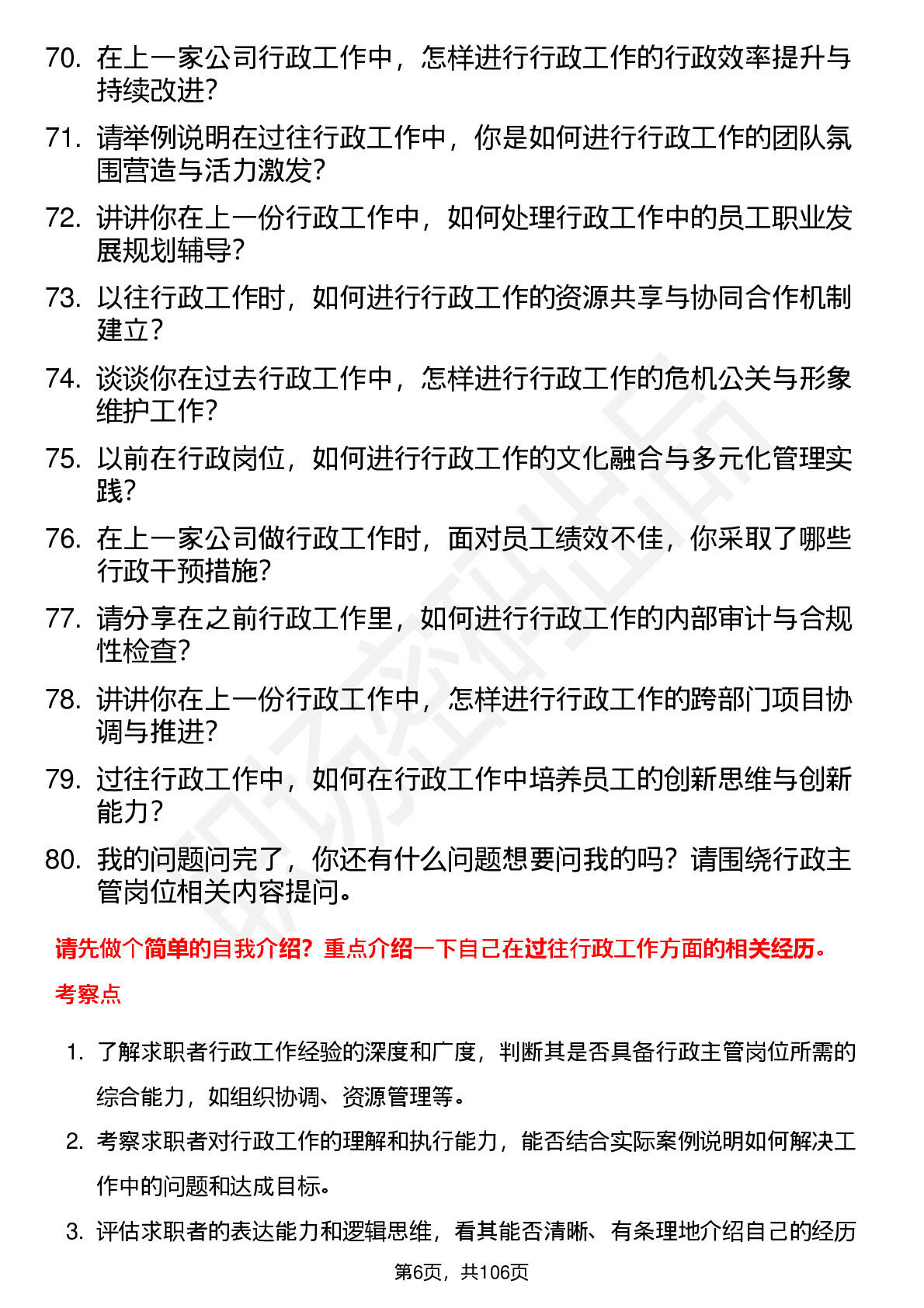 70. 在上一家公司行政工作中，怎样进行行政工作的行政效率提升与持续改进？

71. 请举例说明在过往行政工作中，你是如何进行行政工作的团队氛围营造与活力激发？

72. 讲讲你在上一份行政工作中，如何处理行政工作中的员工职业发展规划辅导？

73. 以往行政工作时，如何进行行政工作的资源共享与协同合作机制建立？

74. 谈谈你在过去行政工作中，怎样进行行政工作的危机公关与形象维护工作？

75. 以前在行政岗位，如何进行行政工作的文化融合与多元化管理实践？

76. 在上一家公司做行政工作时，面对员工绩效不佳，你采取了哪些行政干预措施？

77. 请分享在之前行政工作里，如何进行行政工作的内部审计与合规性检查？

78. 讲讲你在上一份行政工作中，怎样进行行政工作的跨部门项目协调与推进？

79. 过往行政工作中，如何在行政工作中培养员工的创新思维与创新能力？

80. 我的问题问完了，你还有什么问题想要问我的吗？请围绕行政主管岗位相关内容提问。

请先做个简单的自我介绍？重点介绍一下自己在过往行政工作方面的相关经历。

考察点

1. 了解求职者行政工作经验的深度和广度，判断其是否具备行政主管岗位所需的综合能力，如组织协调、资源管理等。

2. 考察求职者对行政工作的理解和执行能力，能否结合实际案例说明如何解决工作中的问题和达成目标。

3. 评估求职者的表达能力和逻辑思维，看其能否清晰、有条理地介绍自己的经历

第6页，共106页